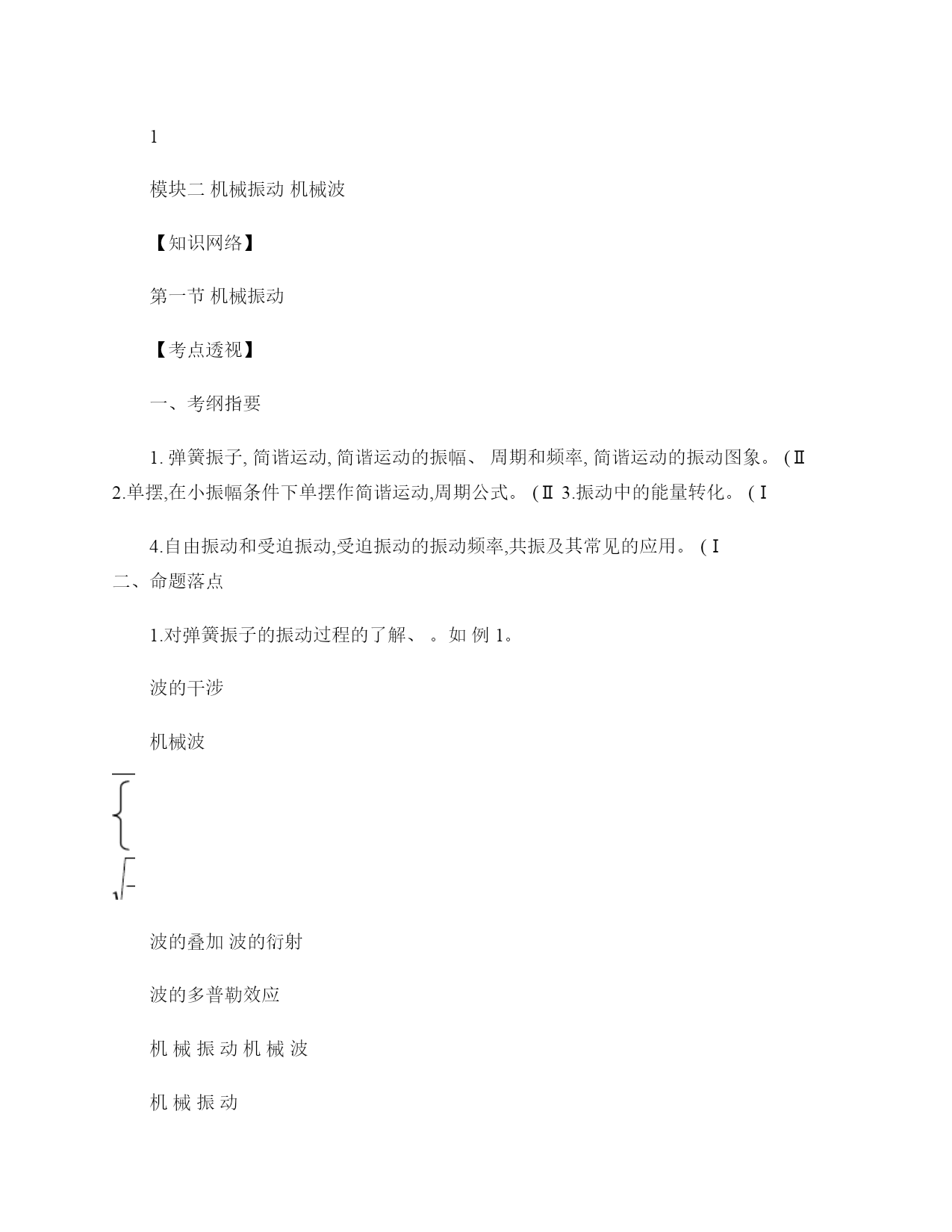 1

模块二 机械振动 机械波

【知识网络】

第一节 机械振动

【考点透视】

一、考纲指要

1. 弹簧振子, 简谐运动, 简谐运动的振幅、 周期和频率, 简谐运动的振动图象。 (Ⅱ 2.单摆,在小振幅条件下单摆作简谐运动,周期公式。 (Ⅱ 3.振动中的能量转化。 (Ⅰ

4.自由振动和受迫振动,受迫振动的振动频率,共振及其常见的应用。 (Ⅰ
二、命题落点

1.对弹簧振子的振动过程的了解、 。如 例 1。

波的干涉

机械波

波的叠加 波的衍射

波的多普勒效应

机 械 振 动 机 械 波

机 械 振 动